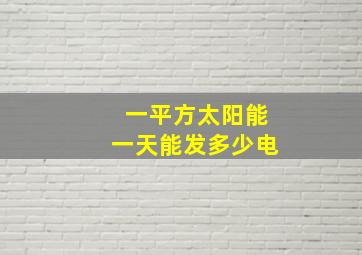 一平方太阳能
一天能发多少电